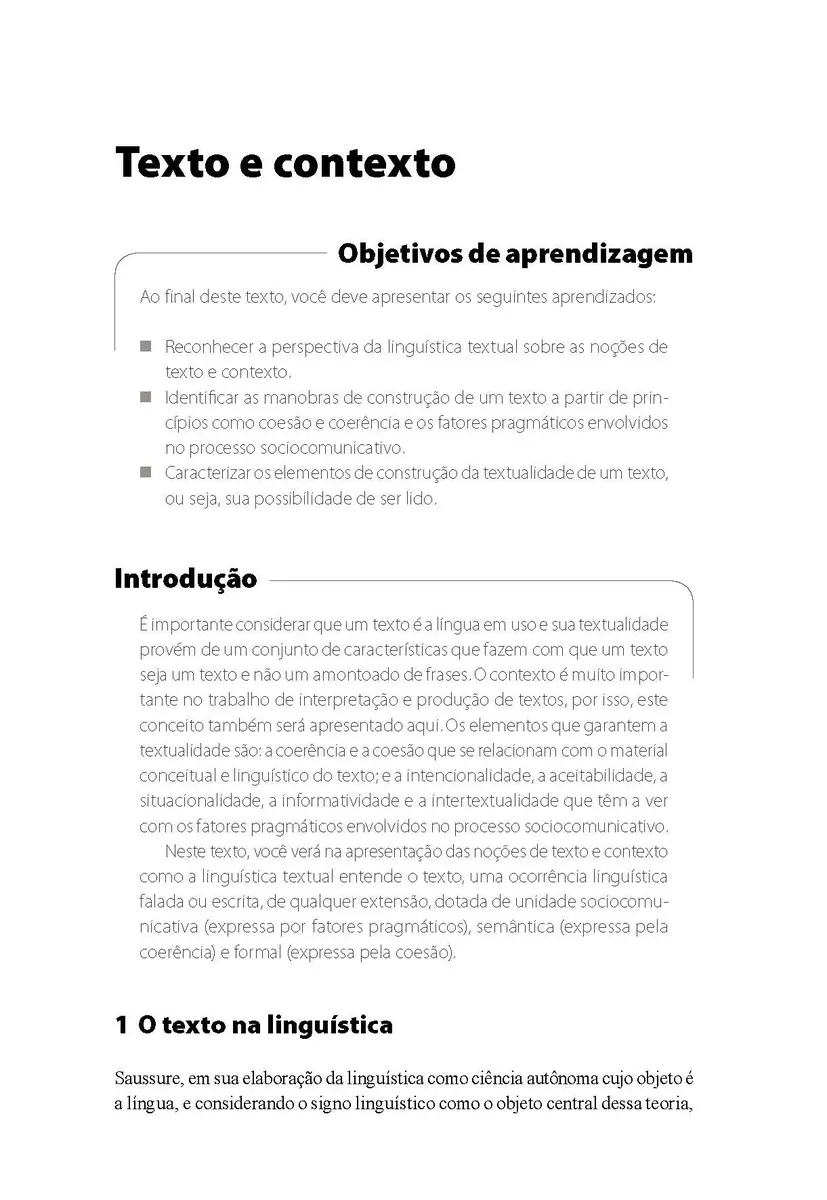 Texto e contexto

Objetivos de aprendizagem

Ao final deste texto, você deve apresentar os seguintes aprendizados:

■ Reconhecer a perspectiva da linguística textual sobre as noções de texto e contexto.
■ Identificar as manobras de construção de um texto a partir de princípios como coesão e coerência e os fatores pragmáticos envolvidos no processo sociocomunicativo.
■ Caracterizar os elementos de construção da textualidade de um texto, ou seja, sua possibilidade de ser lido.

Introdução

É importante considerar que um texto é a língua em uso e sua textualidade provém de um conjunto de características que fazem com que um texto seja um texto e não um amontoado de frases. O contexto é muito importante no trabalho de interpretação e produção de textos, por isso, este conceito também será apresentado aqui. Os elementos que garantem a textualidade são: a coerência e a coesão que se relacionam com o material conceitual e linguístico do texto; e a intencionalidade, a aceitabilidade, a situacionalidade, a informatividade e a intertextualidade que têm a ver com os fatores pragmáticos envolvidos no processo sociocomunicativo.

Neste texto, você verá na apresentação das noções de texto e contexto como a linguística textual entende o texto, uma ocorrência linguística falada ou escrita, de qualquer extensão, dotada de unidade sociocomunicativa (expressa por fatores pragmáticos), semântica (expressa pela coerência) e formal (expressa pela coesão).

1 O texto na linguística

Saussure, em sua elaboração da linguística como ciência autônoma cujo objeto é a língua, e considerando o signo linguístico como o objeto central dessa teoria,